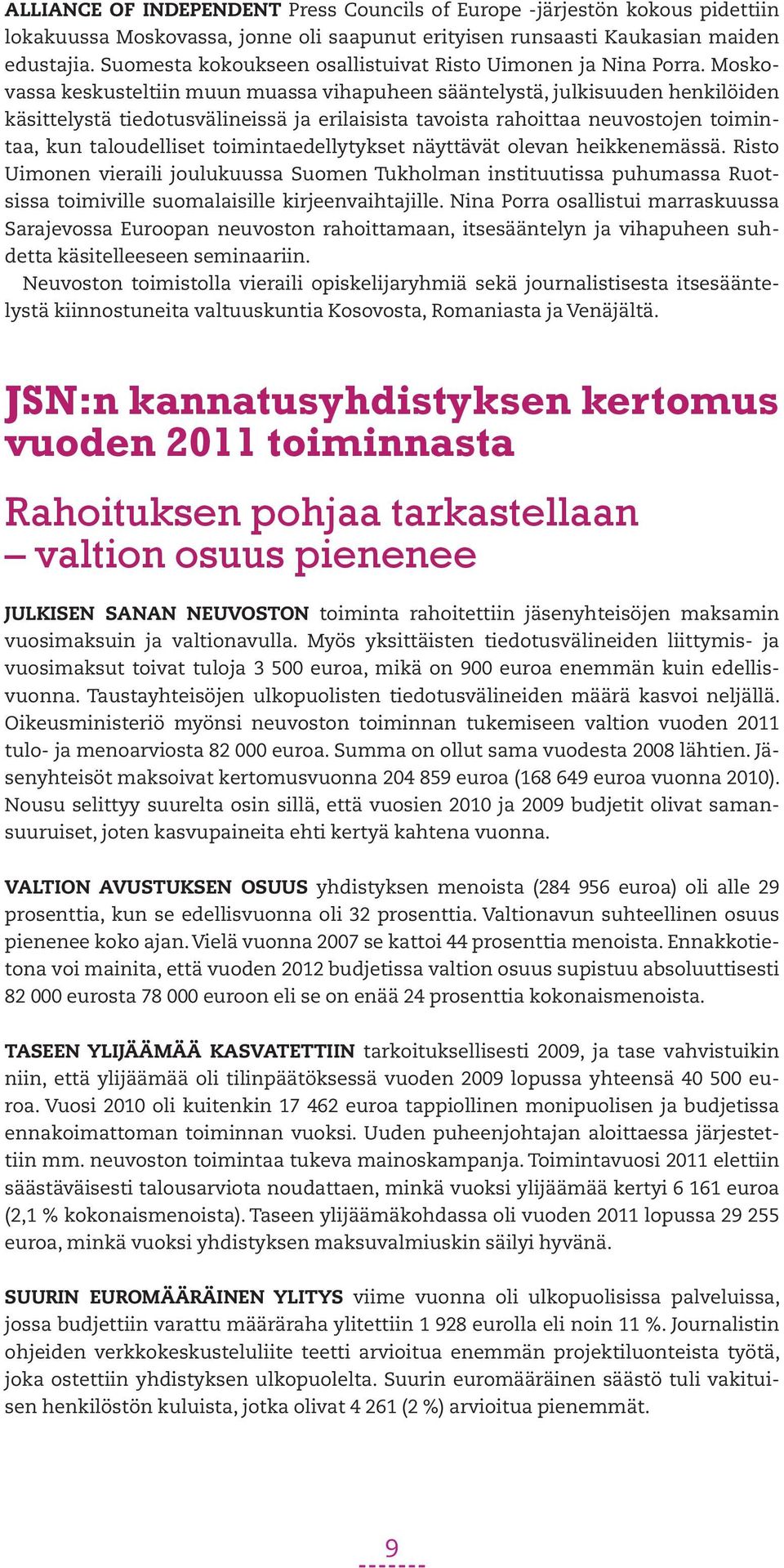 ALLIANCE OF INDEPENDENT Press Councils of Europe -järjestön kokous pidettiin lokakuussa Moskovassa, jonne oli saapunut erityisen runsaasti Kaukasian maiden edustajia. Suomesta kokoukseen osallistuivat Risto Uimonen ja Nina Porra. Moskovassa keskusteltiin muun muassa vihapuheen sääntelystä, julkisuuden henkilöiden käsittelystä tiedotusvälineissä ja erilaisista tavoista rahoittaa neuvostojen toimintaa, kun taloudelliset toimintaedellytykset näyttävät olevan heikkenemässä. Risto Uimonen vieraili joulukuussa Suomen Tukholman instituutissa puhumassa Ruotsissa toimiville suomalaisille kirjeenvaihtajille. Nina Porra osallistui marraskuussa Sarajevossa Euroopan neuvoston rahoittamaan, itsesääntelyn ja vihapuheen suhdetta käsitelleeseen seminaariin.

Neuvoston toimistolla vieraili opiskelijaryhmiä sekä journalistisesta itsesääntelystä kiinnostuneita valtuuskuntia Kosovosta, Romaniasta ja Venäjältä.

JSN:n kannatusyhdistyksen kertomus vuoden 2011 toiminnasta

Rahoituksen pohjaa tarkastellaan – valtion osuus pienenee

JULKISEN SANAN NEUVOSTON toiminta rahoitettiin jäsenyhteisöjen maksamin vuosimaksuin ja valtionavulla. Myös yksittäisten tiedotusvälineiden liittymis- ja vuosimaksut toivat tuloja 3 500 euroa, mikä on 900 euroa enemmän kuin edellisvuonna. Taustayhteisöjen ulkopuolisten tiedotusvälineiden määrä kasvoi neljällä. Oikeusministeriö myönsi neuvoston toiminnan tukemiseen valtion vuoden 2011 tulo- ja menoarviosta 82 000 euroa. Summa on ollut sama vuodesta 2008 lähtien. Jäsenyhteisöt maksoivat kertomusvuonna 204 859 euroa (168 649 euroa vuonna 2010). Nousu selittyy suurelta osin sillä, että vuosien 2010 ja 2009 budjetit olivat samansuuruiset, joten kasvupaineita ehti kertyä kahtena vuonna.

VALTION AVUSTUKSEN OSUUS yhdistyksen menoista (284 956 euroa) oli alle 29 prosenttia, kun se edellisvuonna oli 32 prosenttia. Valtionavun suhteellinen osuus pienenee koko ajan. Vielä vuonna 2007 se kattoi 44 prosenttia menoista. Ennakkotietona voi mainita, että vuoden 2012 budjetissa valtion osuus supistuu absoluuttisesti 82 000 eurosta 78 000 euroon eli se on enää 24 prosenttia kokonaismenoista.

TASEEN YLIJÄÄMÄÄ KASVATETTIIN tarkoituksellisesti 2009, ja tase vahvistuikin niin, että ylijäämää oli tilinpäätöksessä vuoden 2009 lopussa yhteensä 40 500 euroa. Vuosi 2010 oli kuitenkin 17 462 euroa tappiollinen monipuolisen ja budjetissa ennakoimattoman toiminnan vuoksi. Uuden puheenjohtajan aloittaessa järjestettiin mm. neuvoston toimintaa tukeva mainoskampanja. Toimintavuosi 2011 elettiin säästäväisesti talousarviota noudattaen, minkä vuoksi ylijäämää kertyi 6 161 euroa (2,1 % kokonaismenoista). Taseen ylijäämäkohdassa oli vuoden 2011 lopussa 29 255 euroa, minkä vuoksi yhdistyksen maksuvalmiuskin säilyi hyvänä.

SUURIN EUROMÄÄRÄINEN YLITYS viime vuonna oli ulkopuolisissa palveluissa, jossa budjettiin varattu määräraha ylitettiin 1 928 eurolla eli noin 11 %. Journalistin ohjeiden verkkokeskusteluliite teetti arvioitua enemmän projektiluonteista työtä, joka ostettiin yhdistyksen ulkopuolelta. Suurin euromääräinen säästö tuli vakituisen henkilöstön kuluista, jotka olivat 4 261 (2 %) arvioitua pienemmät.

9